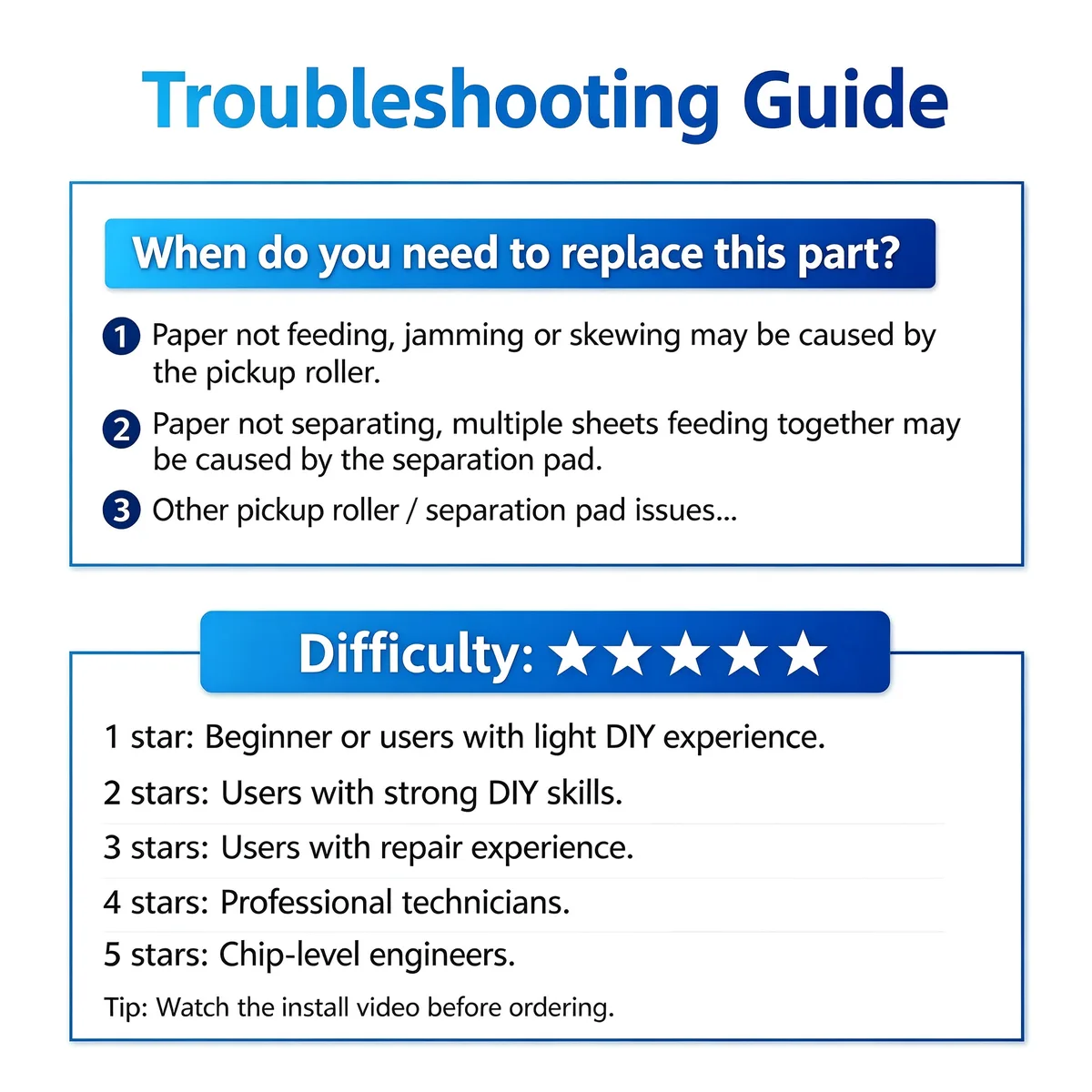 Troubleshooting Guide

When do you need to replace this part?

1 Paper not feeding, jamming or skewing may be caused by the pickup roller.

2 Paper not separating, multiple sheets feeding together may be caused by the separation pad.

3 Other pickup roller / separation pad issues...

Difficulty: ★★★★★

1 star: Beginner or users with light DIY experience.

2 stars: Users with strong DIY skills.

3 stars: Users with repair experience.

4 stars: Professional technicians.

5 stars: Chip-level engineers.

Tip: Watch the install video before ordering.